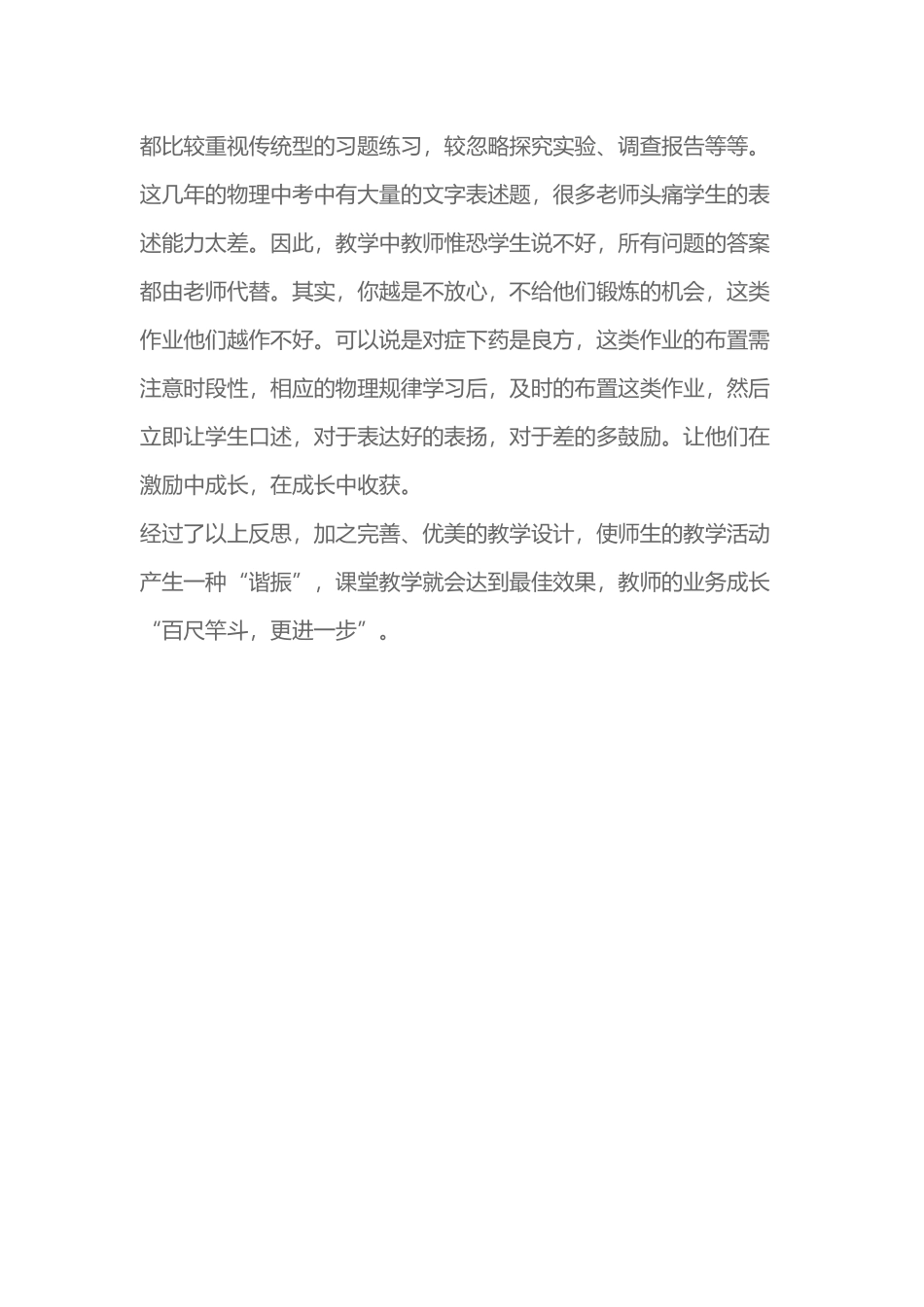 都比较重视传统型的习题练习，较忽略探究实验、调查报告等等。这几年的物理中考中有大量的文字表述题，很多老师头痛学生的表述能力太差。因此，教学中教师惟恐学生说不好，所有问题的答案都由老师代替。其实，你越是不放心，不给他们锻炼的机会，这类作业他们越作不好。可以说是对症下药是良方，这类作业的布置需注意时段性，相应的物理规律学习后，及时的布置这类作业，然后立即让学生口述，对于表达好的表扬，对于差的多鼓励。让他们在激励中成长，在成长中收获。

经过了以上反思，加之完善、优美的教学设计，使师生的教学活动产生一种“谐振”，课堂教学就会达到最佳效果，教师的业务成长“百尺竿斗，更进一步”。